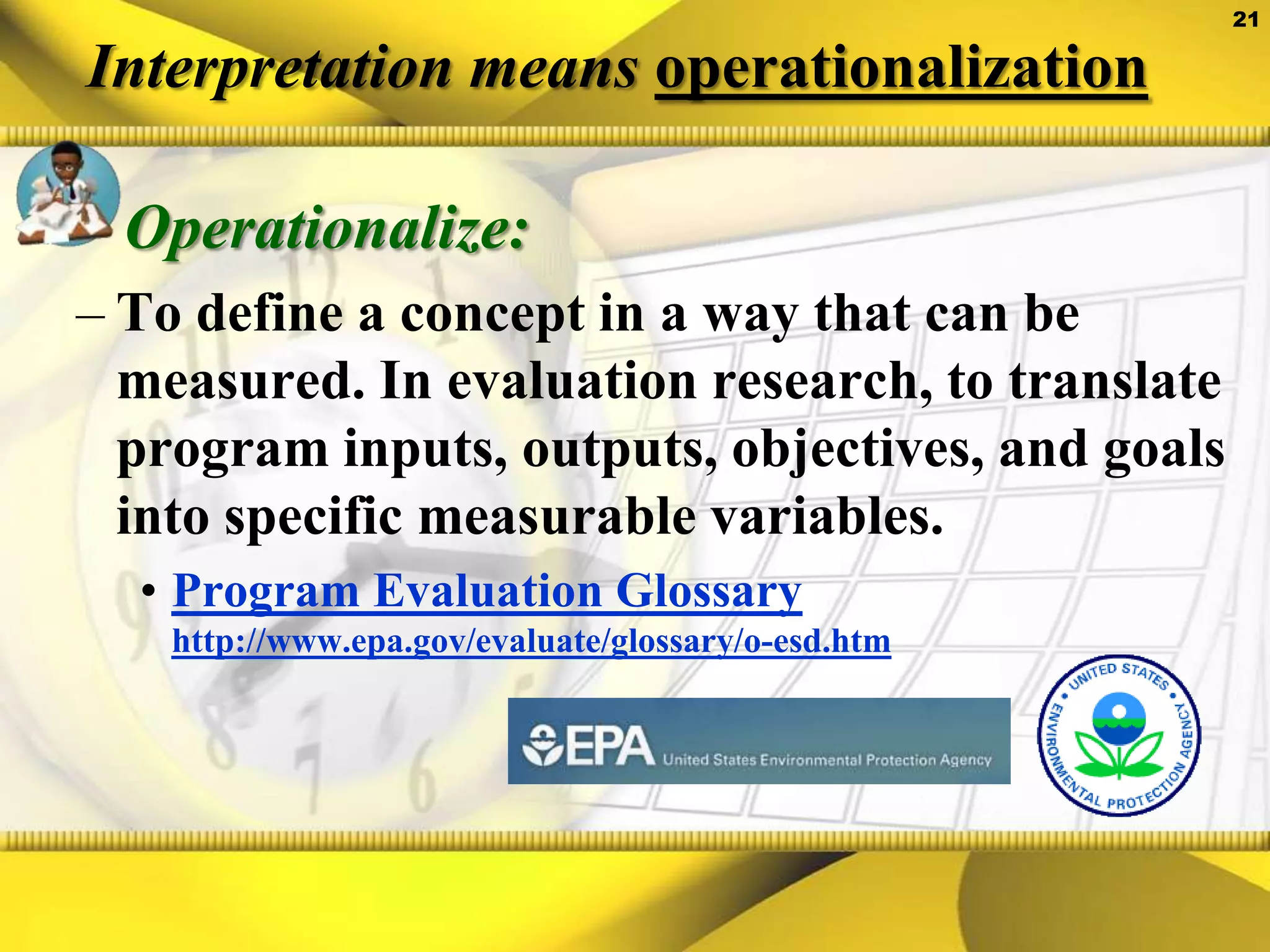 21

Interpretation means operationalization

Operationalize:

– To define a concept in a way that can be measured. In evaluation research, to translate program inputs, outputs, objectives, and goals into specific measurable variables.

• Program Evaluation Glossary
http://www.epa.gov/evaluate/glossary/o-esd.htm

EPA United States Environmental Protection Agency

UNITED STATES • ENVIRONMENTAL PROTECTION AGENCY •